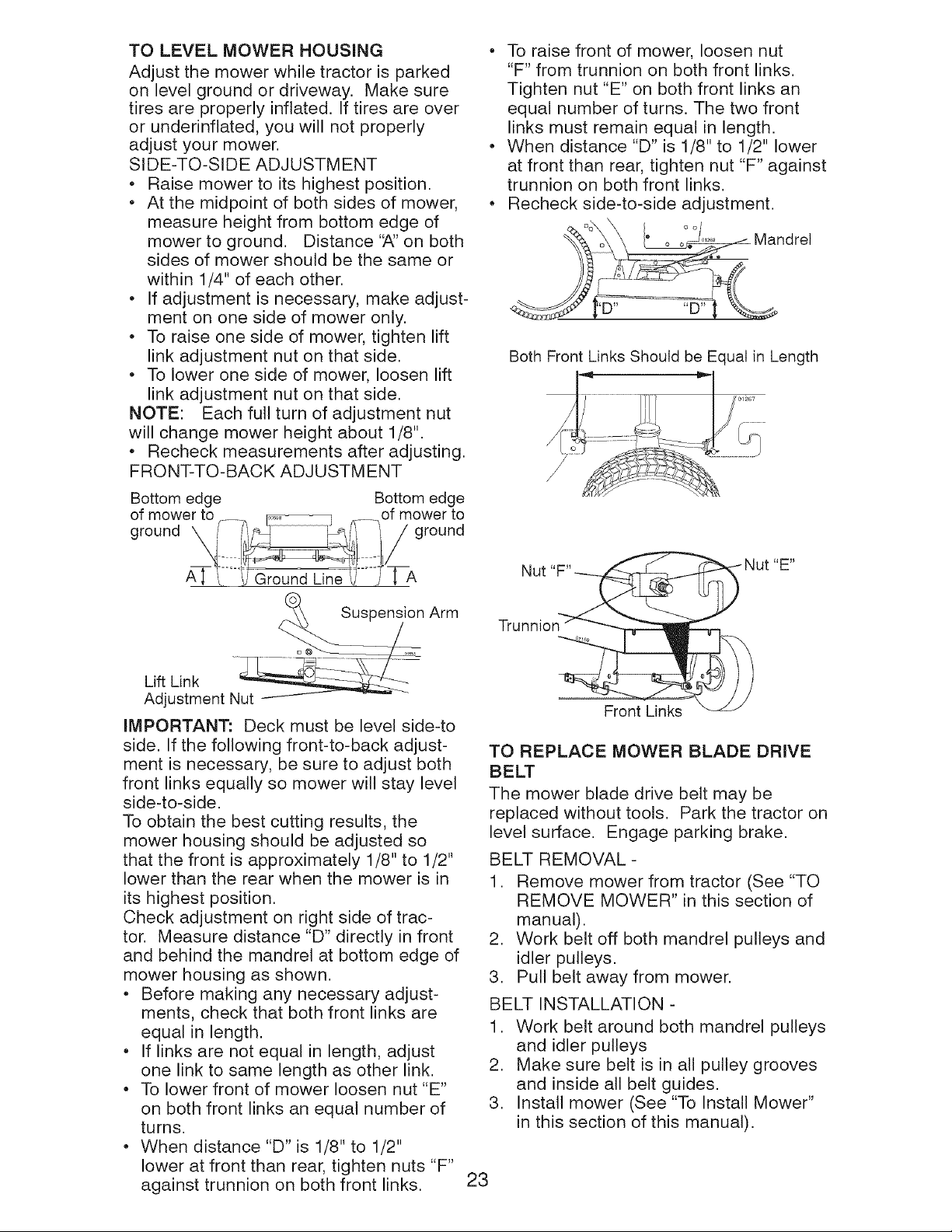 TO LEVEL MOWER HOUSING

Adjust the mower while tractor is parked on level ground or driveway. Make sure tires are properly inflated. If tires are over or underinflated, you will not properly adjust your mower.

SIDE-TO-SIDE ADJUSTMENT

• Raise mower to its highest position.
• At the midpoint of both sides of mower, measure height from bottom edge of mower to ground. Distance "A" on both sides of mower should be the same or within 1/4" of each other.
• If adjustment is necessary, make adjustment on one side of mower only.
• To raise one side of mower, tighten lift link adjustment nut on that side.
• To lower one side of mower, loosen lift link adjustment nut on that side.

NOTE: Each full turn of adjustment nut will change mower height about 1/8".

• Recheck measurements after adjusting.

FRONT-TO-BACK ADJUSTMENT

Bottom edge of mower to ground

Bottom edge of mower to ground

A

Ground Line

A

Suspension Arm

Lift Link
Adjustment Nut

IMPORTANT: Deck must be level side-to side. If the following front-to-back adjustment is necessary, be sure to adjust both front links equally so mower will stay level side-to-side.

To obtain the best cutting results, the mower housing should be adjusted so that the front is approximately 1/8" to 1/2" lower than the rear when the mower is in its highest position.

Check adjustment on right side of tractor. Measure distance "D" directly in front and behind the mandrel at bottom edge of mower housing as shown.

• Before making any necessary adjustments, check that both front links are equal in length.
• If links are not equal in length, adjust one link to same length as other link.
• To lower front of mower loosen nut "E" on both front links an equal number of turns.
• When distance "D" is 1/8" to 1/2" lower at front than rear, tighten nuts "F" against trunnion on both front links.
• To raise front of mower, loosen nut "F" from trunnion on both front links. Tighten nut "E" on both front links an equal number of turns. The two front links must remain equal in length.
• When distance "D" is 1/8" to 1/2" lower at front than rear, tighten nut "F" against trunnion on both front links.
• Recheck side-to-side adjustment.

Mandrel

"D"

"D"

Both Front Links Should be Equal in Length

Nut "F"

Nut "E"

Trunnion

Front Links

TO REPLACE MOWER BLADE DRIVE BELT

The mower blade drive belt may be replaced without tools. Park the tractor on level surface. Engage parking brake.

BELT REMOVAL -

1. Remove mower from tractor (See "TO REMOVE MOWER" in this section of manual).
2. Work belt off both mandrel pulleys and idler pulleys.
3. Pull belt away from mower.

BELT INSTALLATION -

1. Work belt around both mandrel pulleys and idler pulleys
2. Make sure belt is in all pulley grooves and inside all belt guides.
3. Install mower (See "To Install Mower" in this section of this manual).

23